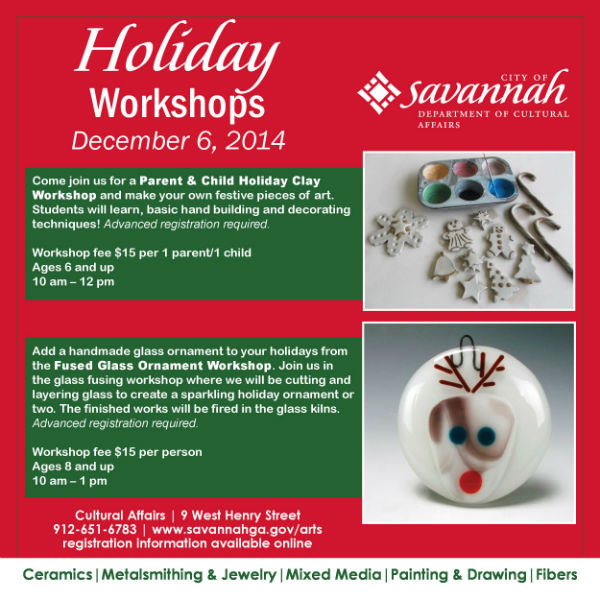 Holiday
Workshops
December 6, 2014

CITY OF
savannah
DEPARTMENT OF CULTURAL AFFAIRS

Come join us for a Parent & Child Holiday Clay Workshop and make your own festive pieces of art. Students will learn, basic hand building and decorating techniques! Advanced registration required.

Workshop fee $15 per 1 parent/1 child
Ages 6 and up
10 am – 12 pm

Add a handmade glass ornament to your holidays from the Fused Glass Ornament Workshop. Join us in the glass fusing workshop where we will be cutting and layering glass to create a sparkling holiday ornament or two. The finished works will be fired in the glass kilns. Advanced registration required.

Workshop fee $15 per person
Ages 8 and up
10 am – 1 pm

Cultural Affairs | 9 West Henry Street
912-651-6783 | www.savannahga.gov/arts
registration information available online

Ceramics | Metalsmithing & Jewelry | Mixed Media | Painting & Drawing | Fibers